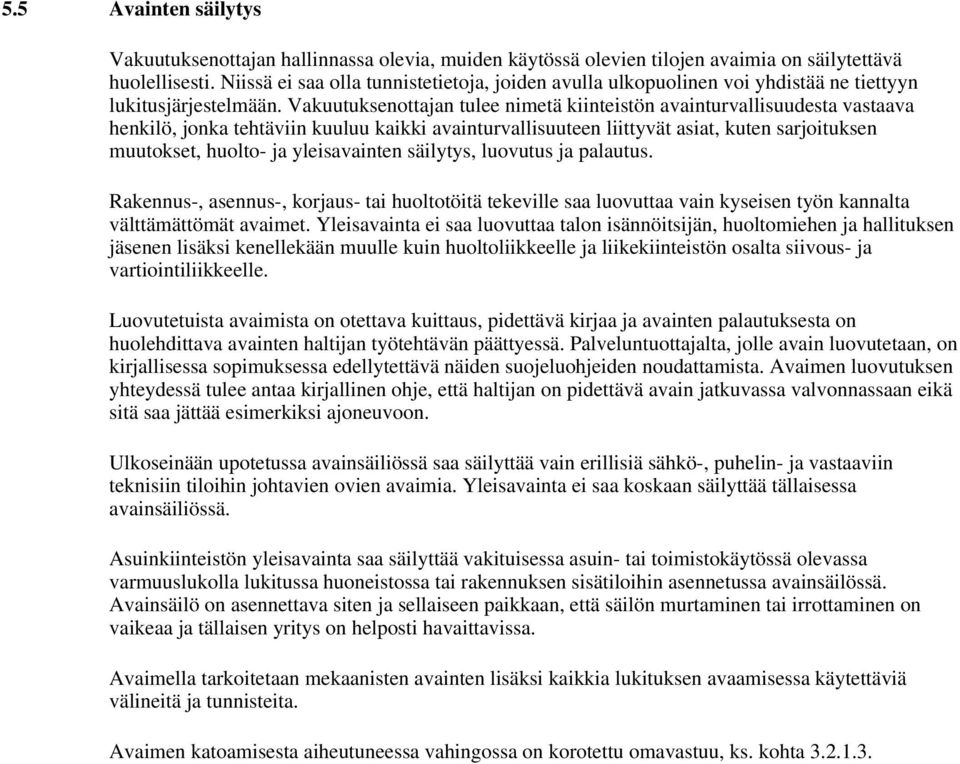 5.5 Avainten säilytys

Vakuutuksenottajan hallinnassa olevia, muiden käytössä olevien tilojen avaimia on säilytettävä huolellisesti. Niissä ei saa olla tunnistetietoja, joiden avulla ulkopuolinen voi yhdistää ne tiettyyn lukitusjärjestelmään. Vakuutuksenottajan tulee nimetä kiinteistön avainturvallisuudesta vastaava henkilö, jonka tehtäviin kuuluu kaikki avainturvallisuuteen liittyvät asiat, kuten sarjoituksen muutokset, huolto- ja yleisavainten säilytys, luovutus ja palautus.

Rakennus-, asennus-, korjaus- tai huoltotöitä tekeville saa luovuttaa vain kyseisen työn kannalta välttämättömät avaimet. Yleisavainta ei saa luovuttaa talon isännöitsijän, huoltomiehen ja hallituksen jäsenen lisäksi kenellekään muulle kuin huoltoliikkeelle ja liikekiinteistön osalta siivous- ja vartiointiliikkeelle.

Luovutetuista avaimista on otettava kuittaus, pidettävä kirjaa ja avainten palautuksesta on huolehdittava avainten haltijan työtehtävän päättyessä. Palveluntuottajalta, jolle avain luovutetaan, on kirjallisessa sopimuksessa edellytettävä näiden suojeluohjeiden noudattamista. Avaimen luovutuksen yhteydessä tulee antaa kirjallinen ohje, että haltijan on pidettävä avain jatkuvassa valvonnassaan eikä sitä saa jättää esimerkiksi ajoneuvoon.

Ulkoseinään upotetussa avainsäiliössä saa säilyttää vain erillisiä sähkö-, puhelin- ja vastaaviin teknisiin tiloihin johtavien ovien avaimia. Yleisavainta ei saa koskaan säilyttää tällaisessa avainsäiliössä.

Asuinkiinteistön yleisavainta saa säilyttää vakituisessa asuin- tai toimistokäytössä olevassa varmuuslukolla lukitussa huoneistossa tai rakennuksen sisätiloihin asennetussa avainsäilössä. Avainsäilö on asennettava siten ja sellaiseen paikkaan, että säilön murtaminen tai irrottaminen on vaikeaa ja tällaisen yritys on helposti havaittavissa.

Avaimella tarkoitetaan mekaanisten avainten lisäksi kaikkia lukituksen avaamisessa käytettäviä välineitä ja tunnisteita.

Avaimen katoamisesta aiheutuneessa vahingossa on korotettu omavastuu, ks. kohta 3.2.1.3.